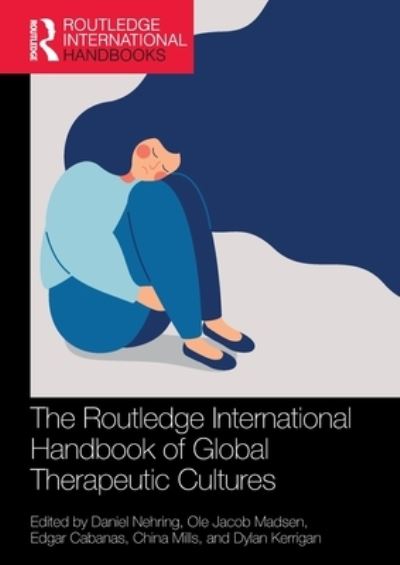 ROUTLEDGE
ROUTLEDGE INTERNATIONAL HANDBOOKS

The Routledge International Handbook of Global Therapeutic Cultures

Edited by Daniel Nehring, Ole Jacob Madsen, Edgar Cabanas, China Mills, and Dylan Kerrigan